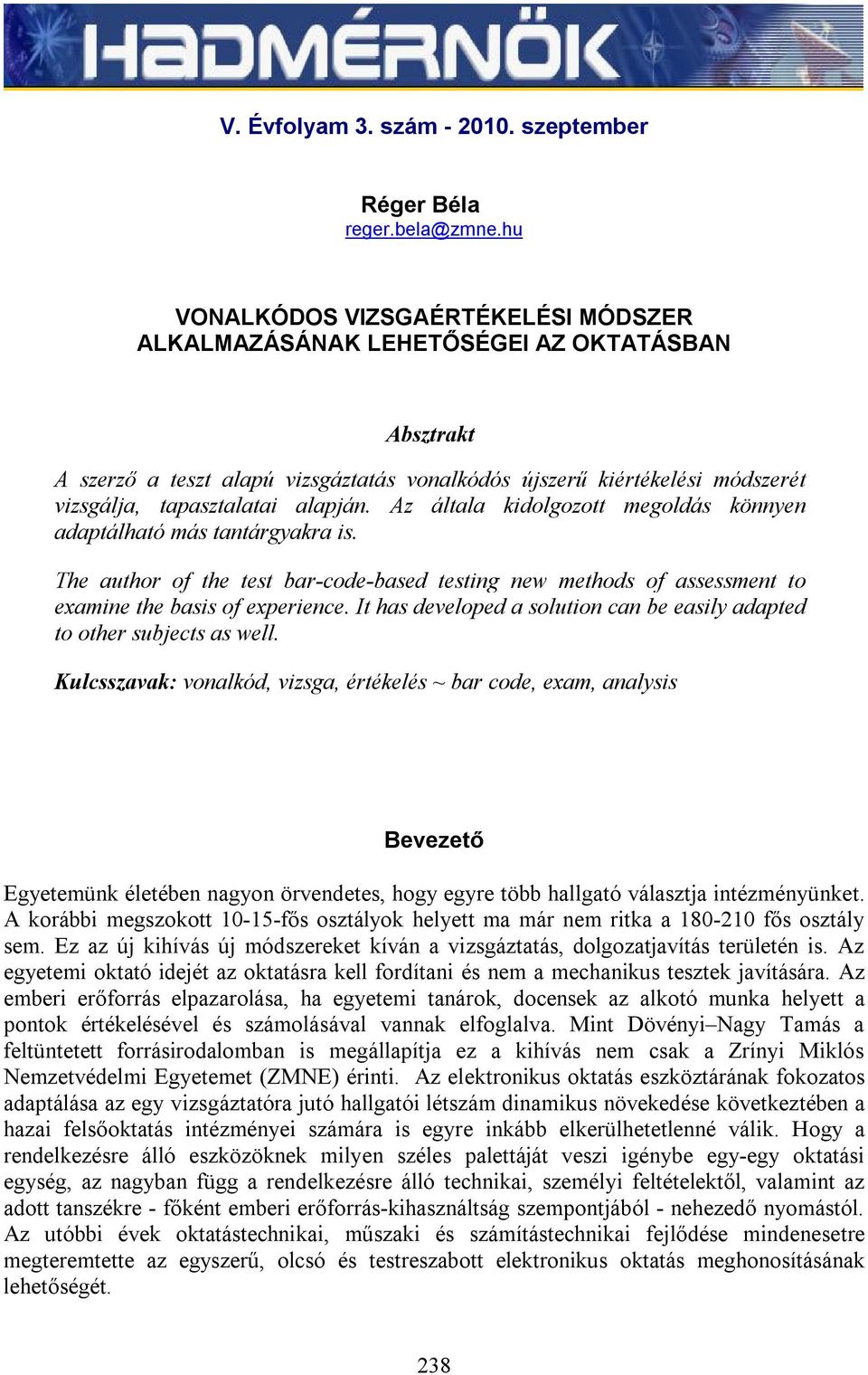 HADMÉRNÖK

V. Évfolyam 3. szám - 2010. szeptember

Réger Béla
reger.bela@zmne.hu

VONALKÓDOS VIZSGAÉRTÉKELÉSI MÓDSZER ALKALMAZÁSÁNAK LEHETŐSÉGEI AZ OKTATÁSBAN

Absztrakt

A szerző a teszt alapú vizsgáztatás vonalkódós újszerű kiértékelési módszerét vizsgálja, tapasztalatai alapján. Az általa kidolgozott megoldás könnyen adaptálható más tantárgyakra is.

The author of the test bar-code-based testing new methods of assessment to examine the basis of experience. It has developed a solution can be easily adapted to other subjects as well.

Kulcsszavak: vonalkód, vizsga, értékelés ~ bar code, exam, analysis

Bevezető

Egyetemünk életében nagyon örvendetes, hogy egyre több hallgató választja intézményünket. A korábbi megszokott 10-15-fős osztályok helyett ma már nem ritka a 180-210 fős osztály sem. Ez az új kihívás új módszereket kíván a vizsgáztatás, dolgozatjavítás területén is. Az egyetemi oktató idejét az oktatásra kell fordítani és nem a mechanikus tesztek javítására. Az emberi erőforrás elpazarolása, ha egyetemi tanárok, docensek az alkotó munka helyett a pontok értékelésével és számolásával vannak elfoglalva. Mint Dövényi–Nagy Tamás a feltüntetett forrásirodalomban is megállapítja ez a kihívás nem csak a Zrínyi Miklós Nemzetvédelmi Egyetemet (ZMNE) érinti. Az elektronikus oktatás eszköztárának fokozatos adaptálása az egy vizsgáztatóra jutó hallgatói létszám dinamikus növekedése következtében a hazai felsőoktatás intézményei számára is egyre inkább elkerülhetetlenné válik. Hogy a rendelkezésre álló eszközöknek milyen széles palettáját veszi igénybe egy-egy oktatási egység, az nagyban függ a rendelkezésre álló technikai, személyi feltételektől, valamint az adott tanszékre - főként emberi erőforrás-kihasználtság szempontjából - nehezedő nyomástól. Az utóbbi évek oktatástechnikai, műszaki és számítástechnikai fejlődése mindenesetre megteremtette az egyszerű, olcsó és testreszabott elektronikus oktatás meghonosításának lehetőségét.

238